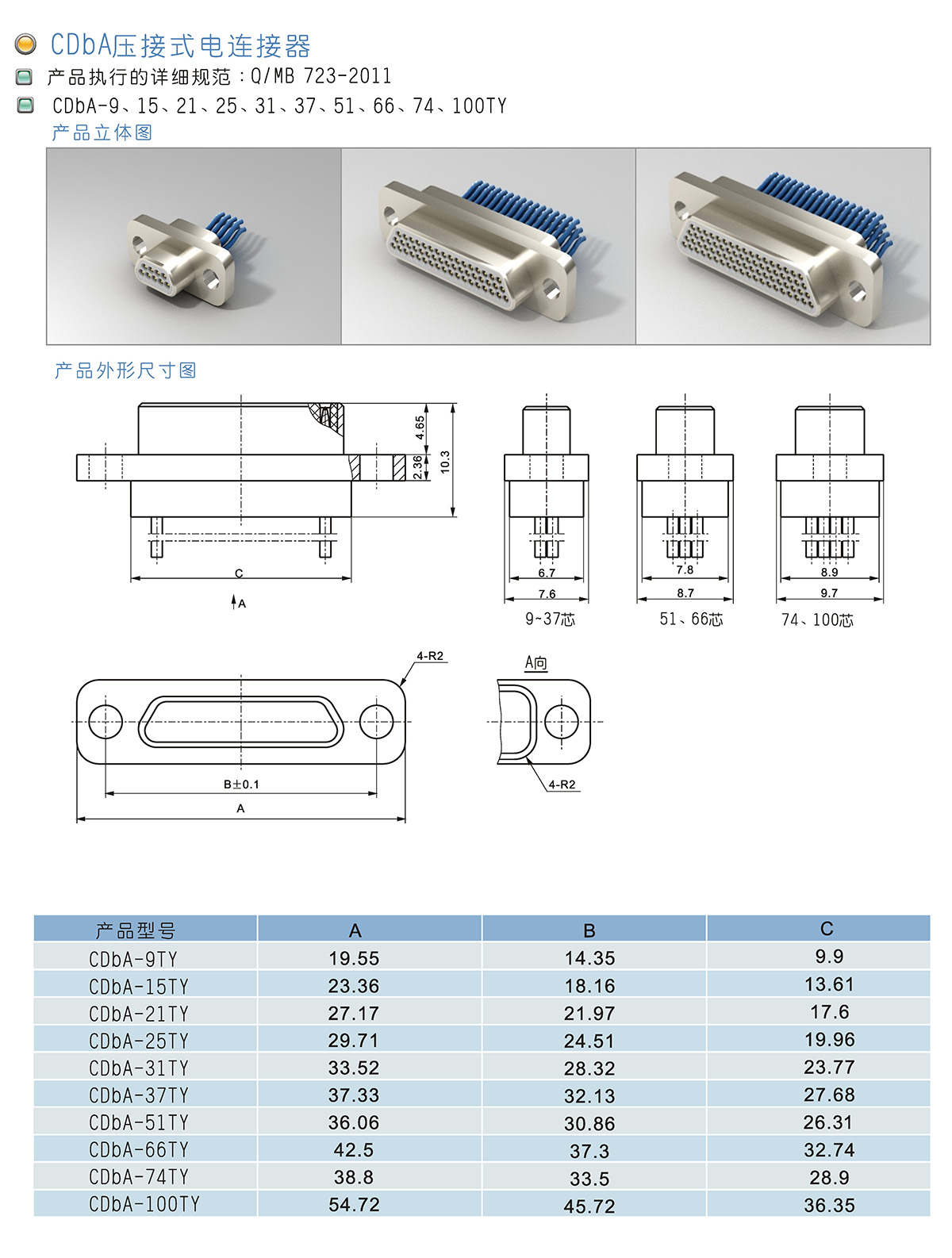 CDbA压接式电连接器

产品执行的详细规范：Q/MB 723-2011

CDbA-9、15、21、25、31、37、51、66、74、100TY

产品立体图

产品外形尺寸图

4.65
2.36
10.3
C
A

6.7
7.6
9~37芯

7.8
8.7
51、66芯

8.9
9.7
74、100芯

4-R2
B±0.1
A

A向
4-R2

| 产品型号 | A | B | C |
|---|---|---|---|
| CDbA-9TY | 19.55 | 14.35 | 9.9 |
| CDbA-15TY | 23.36 | 18.16 | 13.61 |
| CDbA-21TY | 27.17 | 21.97 | 17.6 |
| CDbA-25TY | 29.71 | 24.51 | 19.96 |
| CDbA-31TY | 33.52 | 28.32 | 23.77 |
| CDbA-37TY | 37.33 | 32.13 | 27.68 |
| CDbA-51TY | 36.06 | 30.86 | 26.31 |
| CDbA-66TY | 42.5 | 37.3 | 32.74 |
| CDbA-74TY | 38.8 | 33.5 | 28.9 |
| CDbA-100TY | 54.72 | 45.72 | 36.35 |